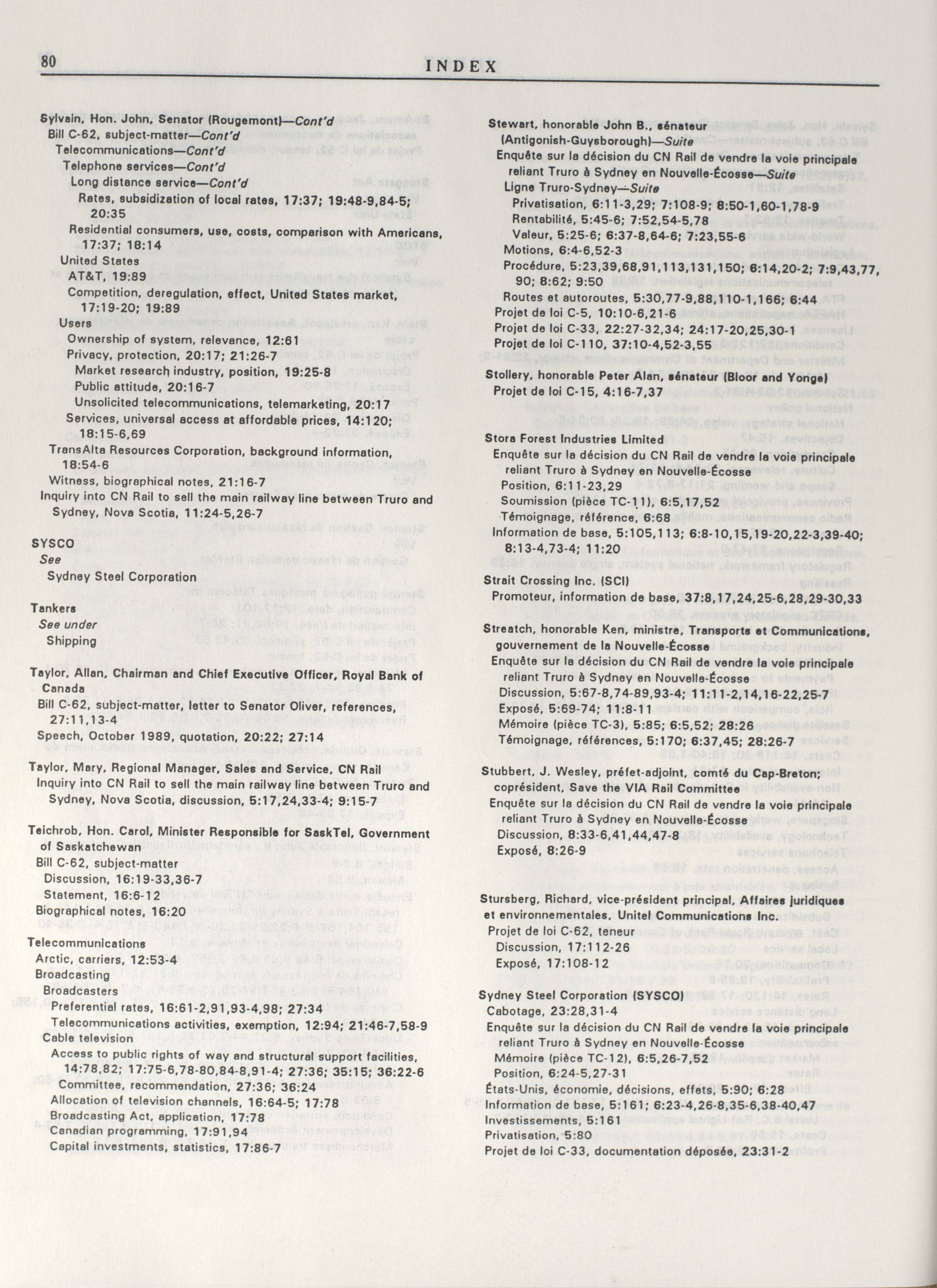 80 INDEX

Sylvain, Hon. John, Senator (Rougemont)—Cont'd
Bill C-62, subject-matter—Cont'd
Telecommunications—Cont'd
Telephone services—Cont'd
Long distance service—Cont'd
Rates, subsidization of local rates, 17:37; 19:48-9,84-5; 20:35
Residential consumers, use, costs, comparison with Americans, 17:37; 18:14
United States
AT&T, 19:89
Competition, deregulation, effect, United States market, 17:19-20; 19:89
Users
Ownership of system, relevance, 12:61
Privacy, protection, 20:17; 21:26-7
Market research industry, position, 19:25-8
Public attitude, 20:16-7
Unsolicited telecommunications, telemarketing, 20:17
Services, universal access at affordable prices, 14:120; 18:15-6,69
TransAlta Resources Corporation, background information, 18:54-6
Witness, biographical notes, 21:16-7
Inquiry into CN Rail to sell the main railway line between Truro and Sydney, Nova Scotia, 11:24-5,26-7

SYSCO
See
Sydney Steel Corporation

Tankers
See under
Shipping

Taylor, Allan, Chairman and Chief Executive Officer, Royal Bank of Canada
Bill C-62, subject-matter, letter to Senator Oliver, references, 27:11,13-4
Speech, October 1989, quotation, 20:22; 27:14

Taylor, Mary, Regional Manager, Sales and Service, CN Rail
Inquiry into CN Rail to sell the main railway line between Truro and Sydney, Nova Scotia, discussion, 5:17,24,33-4; 9:15-7

Teichrob, Hon. Carol, Minister Responsible for SaskTel, Government of Saskatchewan
Bill C-62, subject-matter
Discussion, 16:19-33,36-7
Statement, 16:6-12
Biographical notes, 16:20

Telecommunications
Arctic, carriers, 12:53-4
Broadcasting
Broadcasters
Preferential rates, 16:61-2,91,93-4,98; 27:34
Telecommunications activities, exemption, 12:94; 21:46-7,58-9
Cable television
Access to public rights of way and structural support facilities, 14:78,82; 17:75-6,78-80,84-8,91-4; 27:36; 35:15; 36:22-6
Committee, recommendation, 27:36; 36:24
Allocation of television channels, 16:64-5; 17:78
Broadcasting Act, application, 17:78
Canadian programming, 17:91,94
Capital investments, statistics, 17:86-7

Stewart, honorable John B., sénateur (Antigonish-Guysborough)—Suite
Enquête sur la décision du CN Rail de vendre la voie principale reliant Truro à Sydney en Nouvelle-Écosse—Suite
Ligne Truro-Sydney—Suite
Privatisation, 6:11-3,29; 7:108-9; 8:50-1,60-1,78-9
Rentabilité, 5:45-6; 7:52,54-5,78
Valeur, 5:25-6; 6:37-8,64-6; 7:23,55-6
Motions, 6:4-6,52-3
Procédure, 5:23,39,68,91,113,131,150; 6:14,20-2; 7:9,43,77, 90; 8:62; 9:50
Routes et autoroutes, 5:30,77-9,88,110-1,166; 6:44
Projet de loi C-5, 10:10-6,21-6
Projet de loi C-33, 22:27-32,34; 24:17-20,25,30-1
Projet de loi C-110, 37:10-4,52-3,55

Stollery, honorable Peter Alan, sénateur (Bloor and Yonge)
Projet de loi C-15, 4:16-7,37

Stora Forest Industries Limited
Enquête sur la décision du CN Rail de vendre la voie principale reliant Truro à Sydney en Nouvelle-Écosse
Position, 6:11-23,29
Soumission (pièce TC-11), 6:5,17,52
Témoignage, référence, 6:68
Information de base, 5:105,113; 6:8-10,15,19-20,22-3,39-40; 8:13-4,73-4; 11:20

Strait Crossing Inc. (SCI)
Promoteur, information de base, 37:8,17,24,25-6,28,29-30,33

Streatch, honorable Ken, ministre, Transports et Communications, gouvernement de la Nouvelle-Écosse
Enquête sur la décision du CN Rail de vendre la voie principale reliant Truro à Sydney en Nouvelle-Écosse
Discussion, 5:67-8,74-89,93-4; 11:11-2,14,16-22,25-7
Exposé, 5:69-74; 11:8-11
Mémoire (pièce TC-3), 5:85; 6:5,52; 28:26
Témoignage, références, 5:170; 6:37,45; 28:26-7

Stubbert, J. Wesley, préfet-adjoint, comté du Cap-Breton; coprésident, Save the VIA Rail Committee
Enquête sur la décision du CN Rail de vendre la voie principale reliant Truro à Sydney en Nouvelle-Écosse
Discussion, 8:33-6,41,44,47-8
Exposé, 8:26-9

Stursberg, Richard, vice-président principal, Affaires juridiques et environnementales, Unitel Communications Inc.
Projet de loi C-62, teneur
Discussion, 17:112-26
Exposé, 17:108-12

Sydney Steel Corporation (SYSCO)
Cabotage, 23:28,31-4
Enquête sur la décision du CN Rail de vendre la voie principale reliant Truro à Sydney en Nouvelle-Écosse
Mémoire (pièce TC-12), 6:5,26-7,52
Position, 6:24-5,27-31
États-Unis, économie, décisions, effets, 5:90; 6:28
Information de base, 5:161; 6:23-4,26-8,35-6,38-40,47
Investissements, 5:161
Privatisation, 5:80
Projet de loi C-33, documentation déposée, 23:31-2